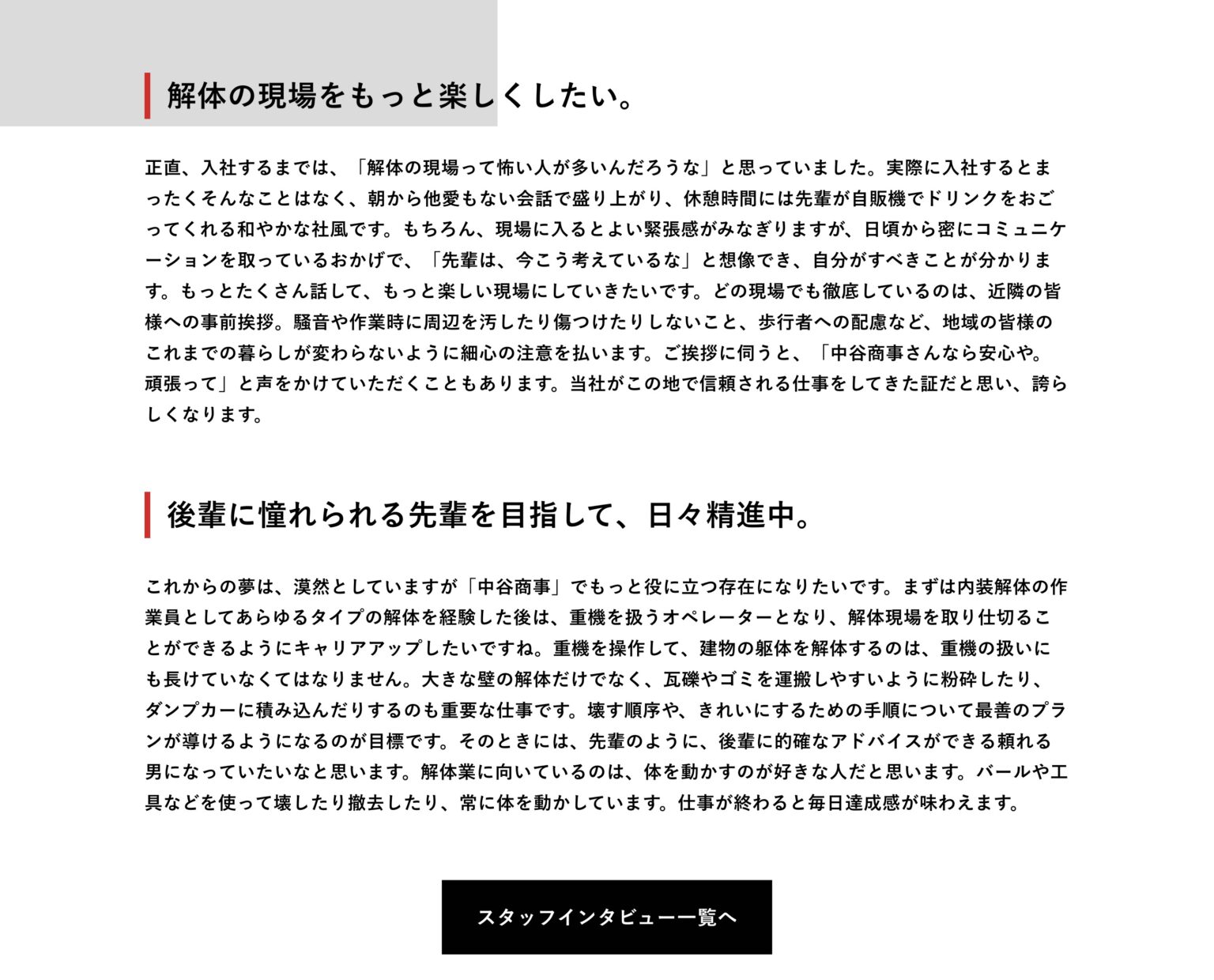 解体の現場をもっと楽しくしたい。

正直、入社するまでは、「解体の現場って怖い人が多いんだろうな」と思っていました。実際に入社するとまったくそんなことはなく、朝から他愛もない会話で盛り上がり、休憩時間には先輩が自販機でドリンクをおごってくれる和やかな社風です。もちろん、現場に入るとよい緊張感がみなぎりますが、日頃から密にコミュニケーションを取っているおかげで、「先輩は、今こう考えているな」と想像でき、自分がすべきことが分かります。もっとたくさん話して、もっと楽しい現場にしていきたいです。どの現場でも徹底しているのは、近隣の皆様への事前挨拶。騒音や作業時に周辺を汚したり傷つけたりしないこと、歩行者への配慮など、地域の皆様のこれまでの暮らしが変わらないように細心の注意を払います。ご挨拶に伺うと、「中谷商事さんなら安心や。頑張って」と声をかけていただくこともあります。当社がこの地で信頼される仕事をしてきた証だと思い、誇らしくなります。

後輩に憧れられる先輩を目指して、日々精進中。

これからの夢は、漠然としていますが「中谷商事」でもっと役に立つ存在になりたいです。まずは内装解体の作業員としてあらゆるタイプの解体を経験した後は、重機を扱うオペレーターとなり、解体現場を取り仕切ることができるようにキャリアアップしたいですね。重機を操作して、建物の躯体を解体するのは、重機の扱いにも長けていなくてはなりません。大きな壁の解体だけでなく、瓦礫やゴミを運搬しやすいように粉砕したり、ダンプカーに積み込んだりするのも重要な仕事です。壊す順序や、きれいにするための手順について最善のプランが導けるようになるのが目標です。そのときには、先輩のように、後輩に的確なアドバイスができる頼れる男になっていたいなと思います。解体業に向いているのは、体を動かすのが好きな人だと思います。バールや工具などを使って壊したり撤去したり、常に体を動かしています。仕事が終わると毎日達成感が味わえます。

スタッフインタビュー一覧へ